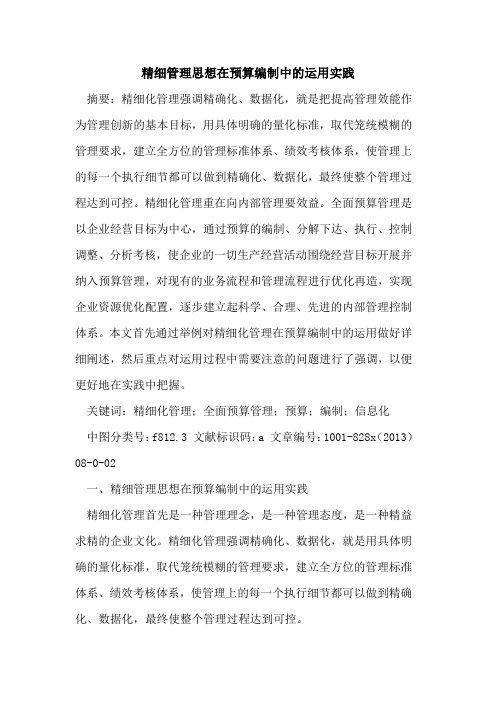 精细管理思想在预算编制中的运用实践

摘要：精细化管理强调精确化、数据化，就是把提高管理效能作为管理创新的基本目标，用具体明确的量化标准，取代笼统模糊的管理要求，建立全方位的管理标准体系、绩效考核体系，使管理上的每一个执行细节都可以做到精确化、数据化，最终使整个管理过程达到可控。精细化管理重在向内部管理要效益。全面预算管理是以企业经营目标为中心，通过预算的编制、分解下达、执行、控制调整、分析考核，使企业的一切生产经营活动围绕经营目标开展并纳入预算管理，对现有的业务流程和管理流程进行优化再造，实现企业资源优化配置，逐步建立起科学、合理、先进的内部管理控制体系。本文首先通过举例对精细化管理在预算编制中的运用做好详细阐述，然后重点对运用过程中需要注意的问题进行了强调，以便更好地在实践中把握。

关键词：精细化管理；全面预算管理；预算；编制；信息化

中图分类号：f812.3 文献标识码：a 文章编号：1001-828x（2013）08-0-02

一、精细管理思想在预算编制中的运用实践

精细化管理首先是一种管理理念，是一种管理态度，是一种精益求精的企业文化。精细化管理强调精确化、数据化，就是用具体明确的量化标准，取代笼统模糊的管理要求，建立全方位的管理标准体系、绩效考核体系，使管理上的每一个执行细节都可以做到精确化、数据化，最终使整个管理过程达到可控。